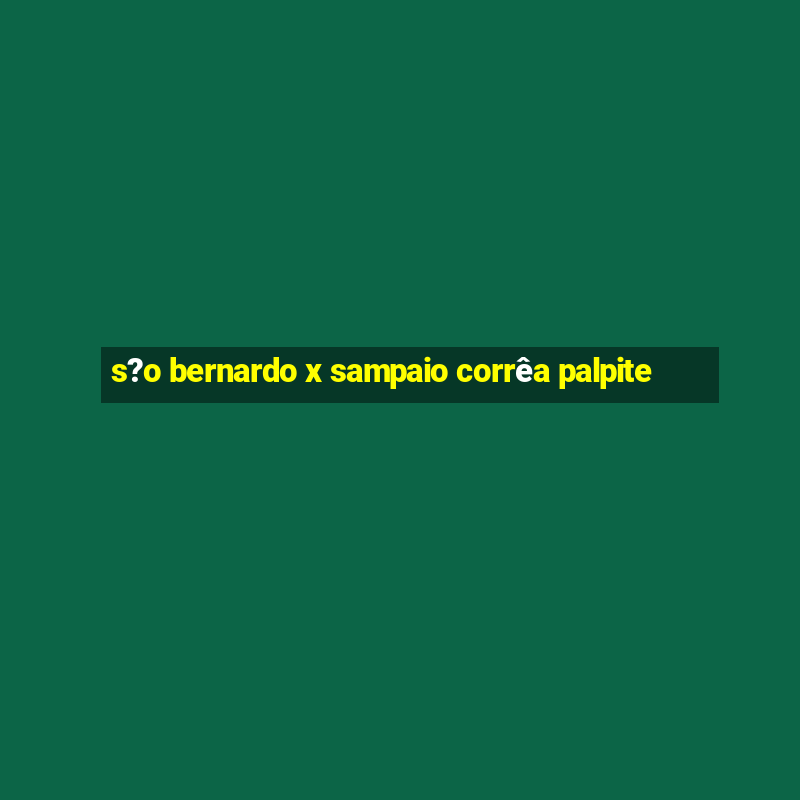 s?o bernardo x sampaio corrêa palpite